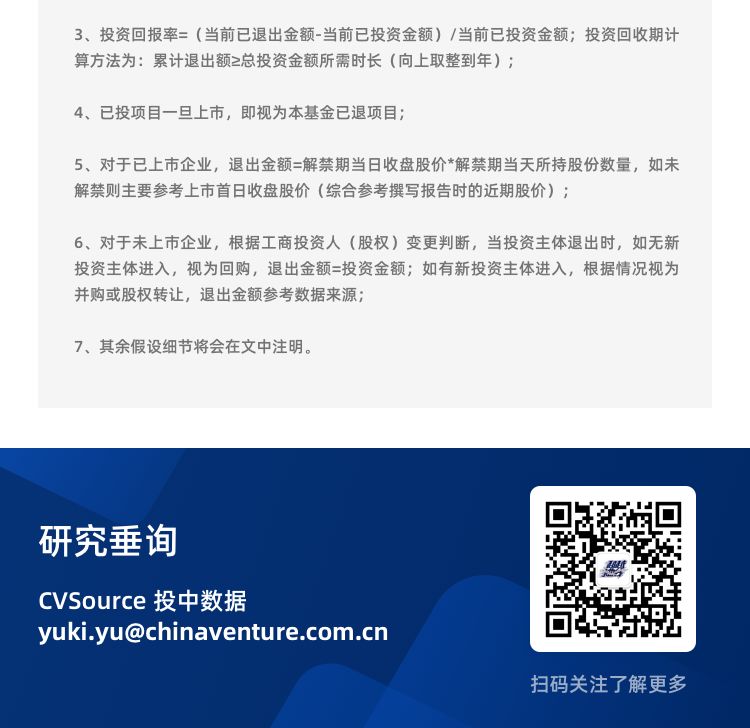 3、投资回报率=（当前已退出金额-当前已投资金额）/当前已投资金额；投资回收期计算方法为：累计退出额≥总投资金额所需时长（向上取整到年）；

4、已投项目一旦上市，即视为本基金已退项目；

5、对于已上市企业，退出金额=解禁期当日收盘股价*解禁期当天所持股份数量，如未解禁则主要参考上市首日收盘股价（综合参考撰写报告时的近期股价）；

6、对于未上市企业，根据工商投资人（股权）变更判断，当投资主体退出时，如无新投资主体进入，视为回购，退出金额=投资金额；如有新投资主体进入，根据情况视为并购或股权转让，退出金额参考数据来源；

7、其余假设细节将会在文中注明。

研究垂询

CVSource 投中数据
yuki.yu@chinaventure.com.cn

扫码关注了解更多